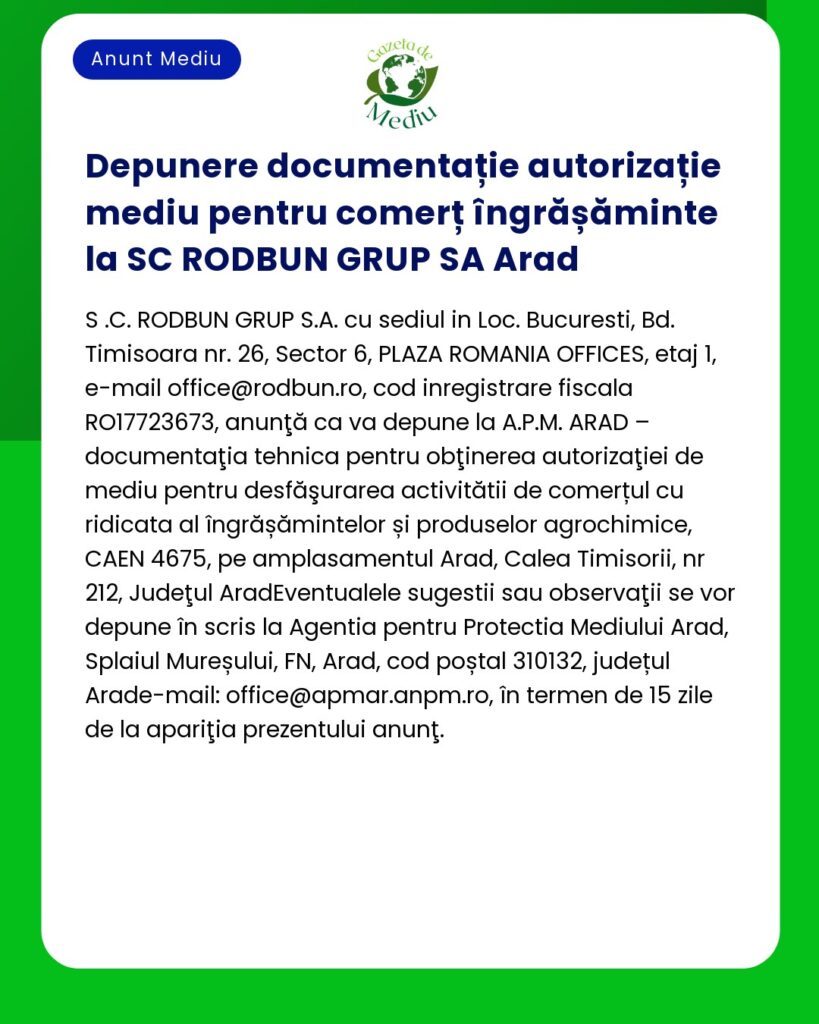 Anunt Mediu

Gazeta de Mediu

Depunere documentație autorizație mediu pentru comerț îngrășăminte la SC RODBUN GRUP SA Arad

S .C. RODBUN GRUP S.A. cu sediul in Loc. Bucuresti, Bd. Timisoara nr. 26, Sector 6, PLAZA ROMANIA OFFICES, etaj 1, e-mail office@rodbun.ro, cod inregistrare fiscala RO17723673, anunţă ca va depune la A.P.M. ARAD – documentaţia tehnica pentru obţinerea autorizaţiei de mediu pentru desfăşurarea activitătii de comerțul cu ridicata al îngrășămintelor și produselor agrochimice, CAEN 4675, pe amplasamentul Arad, Calea Timisorii, nr 212, Judeţul AradEventualele sugestii sau observaţii se vor depune în scris la Agentia pentru Protectia Mediului Arad, Splaiul Mureșului, FN, Arad, cod poștal 310132, județul Arade-mail: office@apmar.anpm.ro, în termen de 15 zile de la apariţia prezentului anunţ.